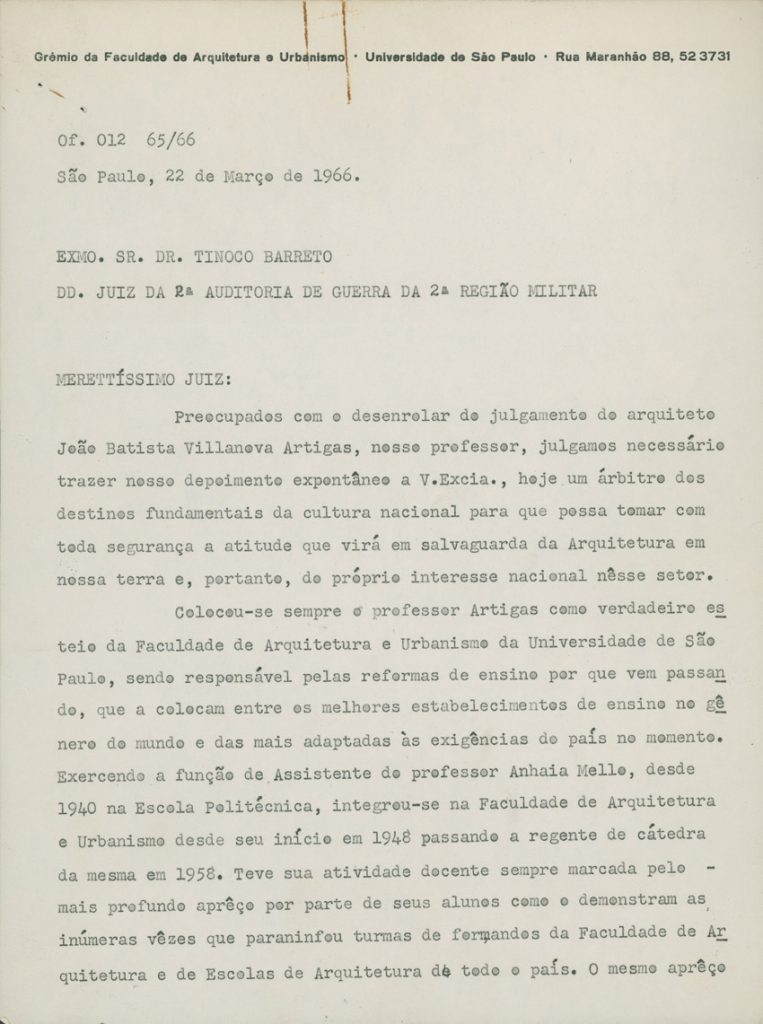 Grêmio da Faculdade de Arquitetura e Urbanismo · Universidade de São Paulo · Rua Maranhão 88, 52 3731

Of. 012 65/66
São Paulo, 22 de Março de 1966.

EXMO. SR. DR. TINOCO BARRETO
DD. JUIZ DA 2a AUDITORIA DE GUERRA DA 2a REGIÃO MILITAR

MERETTÍSSIMO JUIZ:

Preocupados com o desenrolar do julgamento do arquiteto João Batista Villanova Artigas, nosso professor, julgamos necessário trazer nosso depoimento expontâneo a V.Excia., hoje um árbitro dos destinos fundamentais da cultura nacional para que possa tomar com toda segurança a atitude que virá em salvaguarda da Arquitetura em nossa terra e, portanto, do próprio interesse nacional nêsse setor.

Colocou-se sempre o professor Artigas como verdadeiro esteio da Faculdade de Arquitetura e Urbanismo da Universidade de São Paulo, sendo responsável pelas reformas de ensino por que vem passando, que a colocam entre os melhores estabelecimentos de ensino no gênero do mundo e das mais adaptadas às exigências do país no momento. Exercendo a função de Assistente do professor Anhaia Mello, desde 1940 na Escola Politécnica, integrou-se na Faculdade de Arquitetura e Urbanismo desde seu início em 1948 passando a regente de cátedra da mesma em 1958. Teve sua atividade docente sempre marcada pelo - mais profundo aprêço por parte de seus alunos como o demonstram as inúmeras vêzes que paraninfou turmas de formandos da Faculdade de Arquitetura e de Escolas de Arquitetura de todo o país. O mesmo aprêço